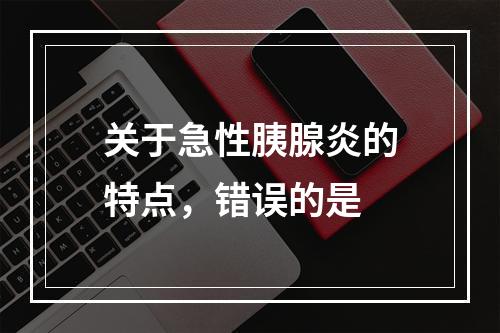 关于急性胰腺炎的特点，错误的是